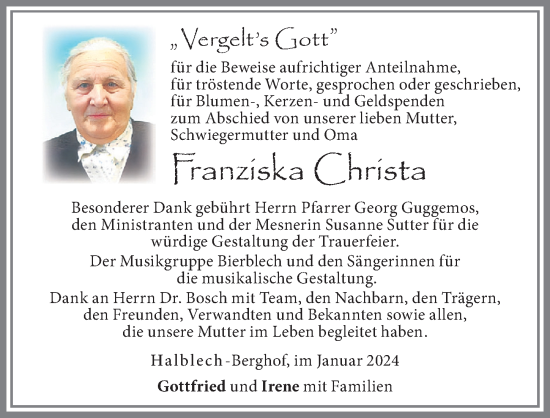 „Vergelt's Gott"

für die Beweise aufrichtiger Anteilnahme, für tröstende Worte, gesprochen oder geschrieben, für Blumen-, Kerzen- und Geldspenden zum Abschied von unserer lieben Mutter, Schwiegermutter und Oma

Franziska Christa

Besonderer Dank gebührt Herrn Pfarrer Georg Guggemos, den Ministranten und der Mesnerin Susanne Sutter für die würdige Gestaltung der Trauerfeier.

Der Musikgruppe Bierblech und den Sängerinnen für die musikalische Gestaltung.

Dank an Herrn Dr. Bosch mit Team, den Nachbarn, den Trägern, den Freunden, Verwandten und Bekannten sowie allen, die unsere Mutter im Leben begleitet haben.

Halblech-Berghof, im Januar 2024

Gottfried und Irene mit Familien